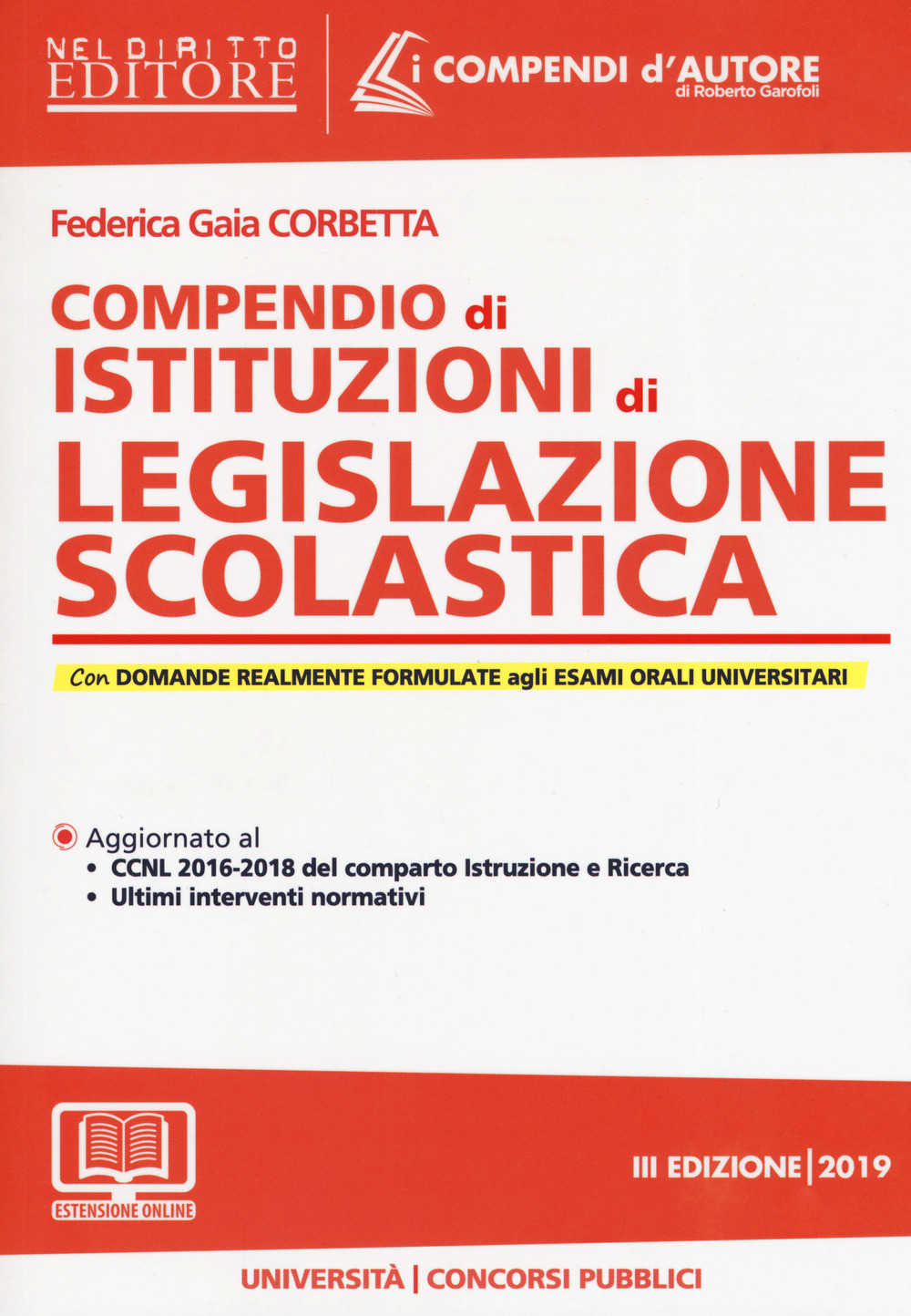 NEL DIRITTO
EDITORE

i COMPENDI d'AUTORE
di Roberto Garofoli

Federica Gaia CORBETTA

COMPENDIO di
ISTITUZIONI di
LEGISLAZIONE
SCOLASTICA

Con DOMANDE REALMENTE FORMULATE agli ESAMI ORALI UNIVERSITARI

Aggiornato al
• CCNL 2016-2018 del comparto Istruzione e Ricerca
• Ultimi interventi normativi

ESTENSIONE ONLINE

III EDIZIONE | 2019

UNIVERSITÀ | CONCORSI PUBBLICI